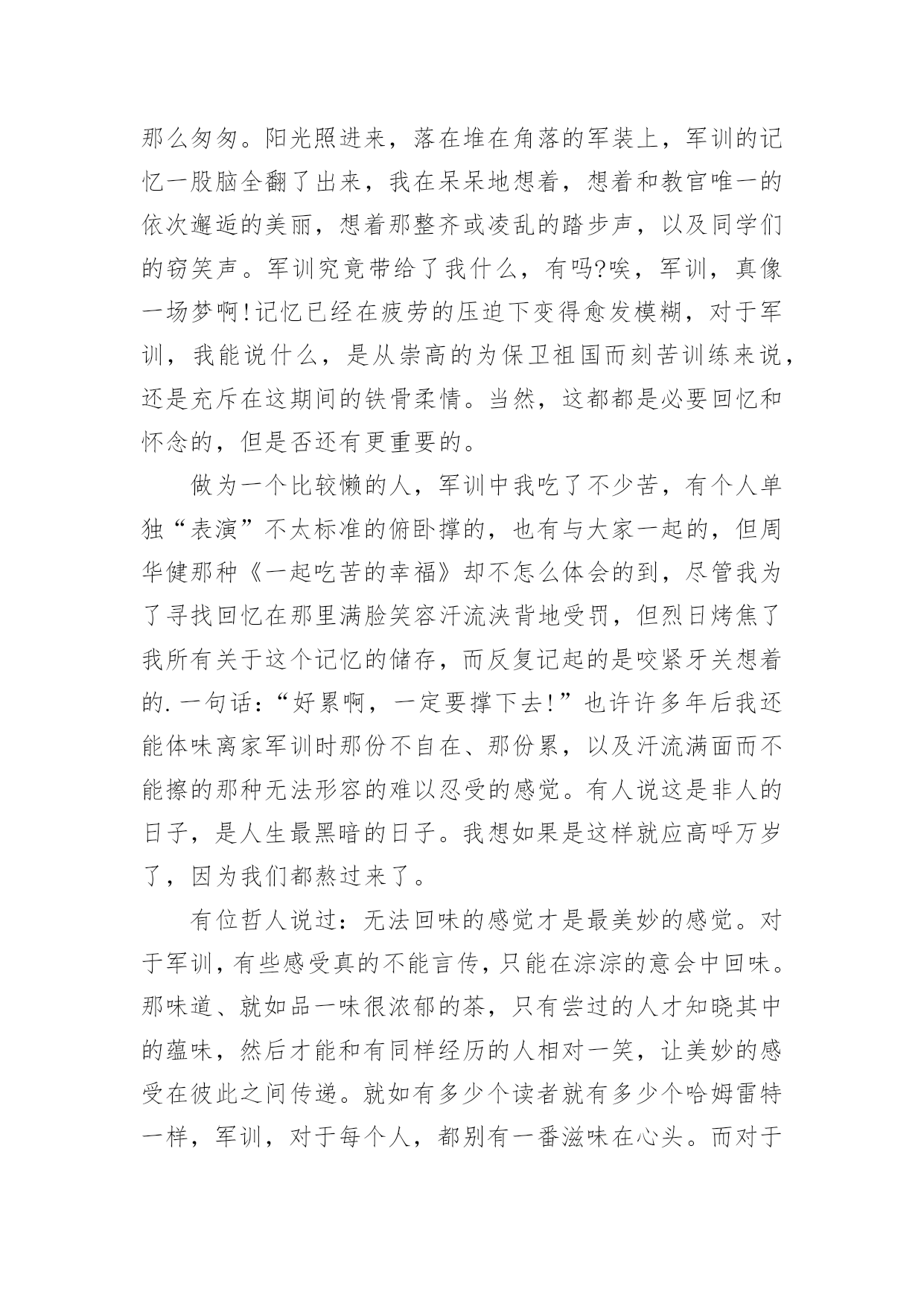 那么匆匆。阳光照进来，落在堆在角落的军装上，军训的记忆一股脑全翻了出来，我在呆呆地想着，想着和教官唯一的依次邂逅的美丽，想着那整齐或凌乱的踏步声，以及同学们的窃笑声。军训究竟带给了我什么，有吗?唉，军训，真像一场梦啊!记忆已经在疲劳的压迫下变得愈发模糊，对于军训，我能说什么，是从崇高的为保卫祖国而刻苦训练来说，还是充斥在这期间的铁骨柔情。当然，这都都是必要回忆和怀念的，但是否还有更重要的。

做为一个比较懒的人，军训中我吃了不少苦，有个人单独“表演”不太标准的俯卧撑的，也有与大家一起的，但周华健那种《一起吃苦的幸福》却不怎么体会的到，尽管我为了寻找回忆在那里满脸笑容汗流浃背地受罚，但烈日烤焦了我所有关于这个记忆的储存，而反复记起的是咬紧牙关想着的.一句话：“好累啊，一定要撑下去!”也许许多年后我还能体味离家军训时那份不自在、那份累，以及汗流满面而不能擦的那种无法形容的难以忍受的感觉。有人说这是非人的日子，是人生最黑暗的日子。我想如果是这样就应高呼万岁了，因为我们都熬过来了。

有位哲人说过：无法回味的感觉才是最美妙的感觉。对于军训，有些感受真的不能言传，只能在淙淙的意会中回味。那味道、就如品一味很浓郁的茶，只有尝过的人才知晓其中的蕴味，然后才能和有同样经历的人相对一笑，让美妙的感受在彼此之间传递。就如有多少个读者就有多少个哈姆雷特一样，军训，对于每个人，都别有一番滋味在心头。而对于